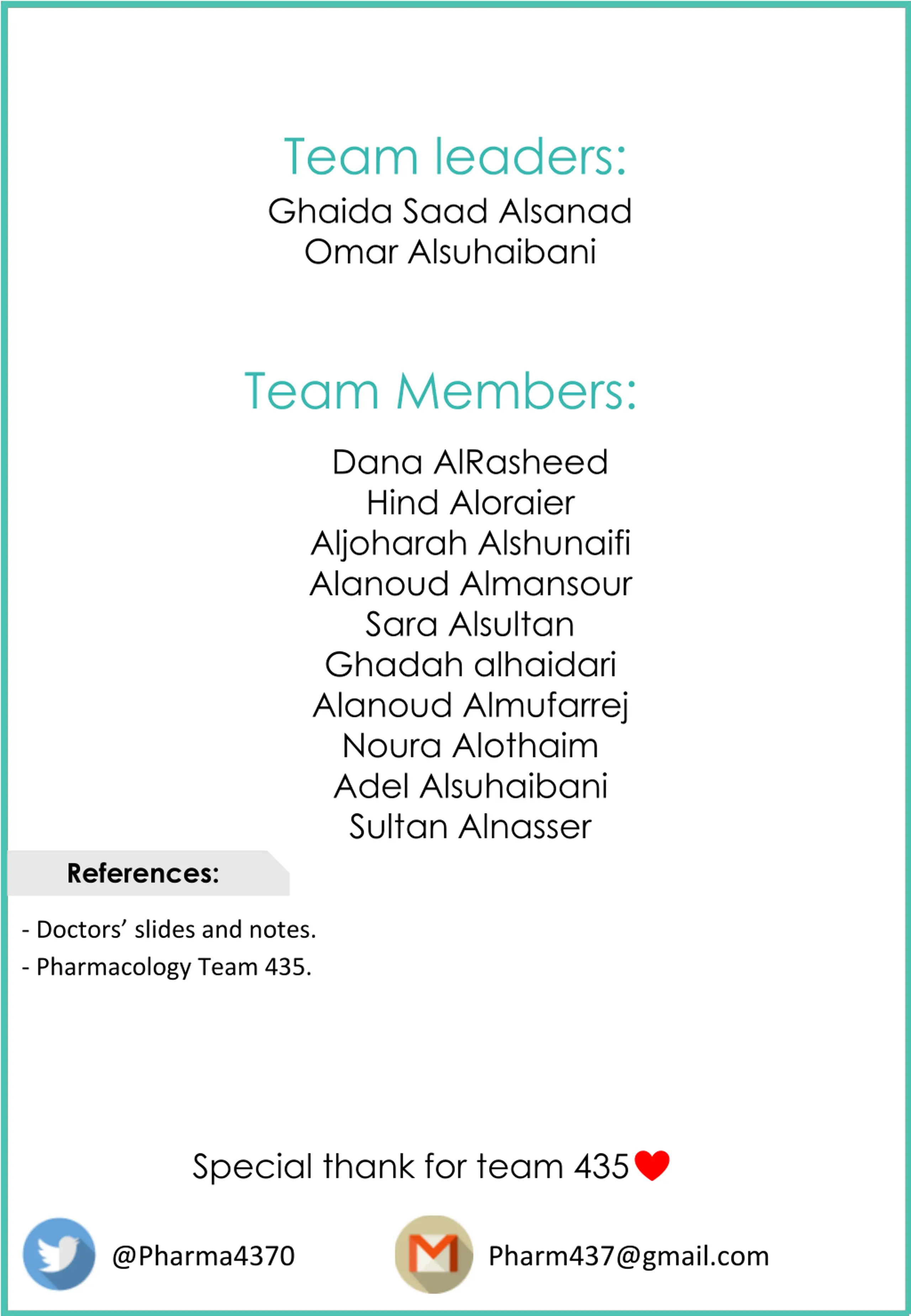 Team leaders:

Ghaida Saad Alsanad
Omar Alsuhaibani

Team Members:

Dana AlRasheed
Hind Aloraier
Aljoharah Alshunaifi
Alanoud Almansour
Sara Alsultan
Ghadah alhaidari
Alanoud Almufarrej
Noura Alothaim
Adel Alsuhaibani
Sultan Alnasser

References:

- Doctors' slides and notes.
- Pharmacology Team 435.

Special thank for team 435

@Pharma4370

Pharm437@gmail.com